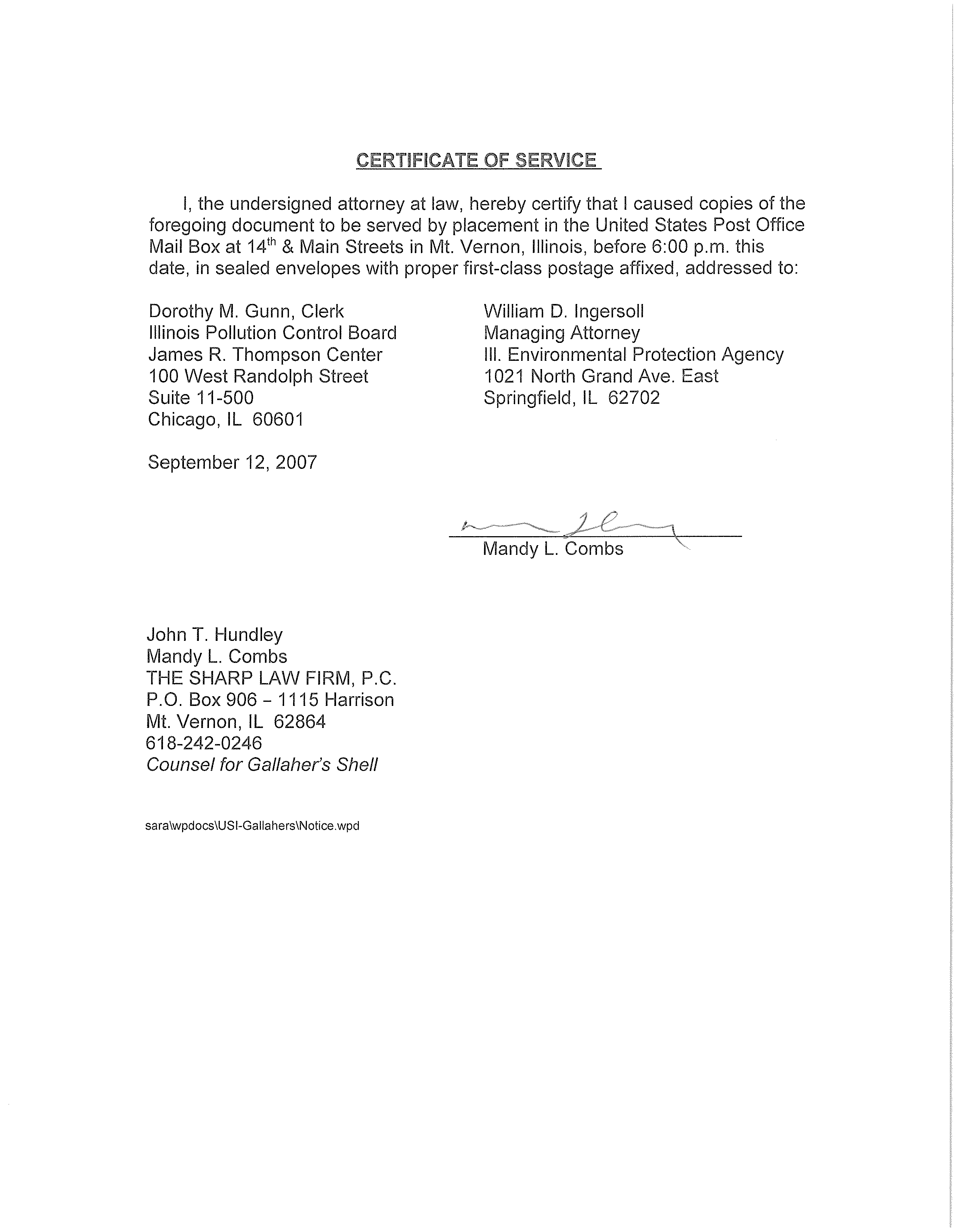 CERTIFICATE OF SERVICE

I, the undersigned attorney at law, hereby certify that I caused copies of the foregoing document to be served by placement in the United States Post Office Mail Box at 14th & Main Streets in Mt. Vernon, Illinois, before 6:00 p.m. this date, in sealed envelopes with proper first-class postage affixed, addressed to:

Dorothy M. Gunn, Clerk
Illinois Pollution Control Board
James R. Thompson Center
100 West Randolph Street
Suite 11-500
Chicago, IL 60601

William D. Ingersoll
Managing Attorney
Ill. Environmental Protection Agency
1021 North Grand Ave. East
Springfield, IL 62702

September 12, 2007

Mandy L. Combs

John T. Hundley
Mandy L. Combs
THE SHARP LAW FIRM, P.C.
P.O. Box 906 - 1115 Harrison
Mt. Vernon, IL 62864
618-242-0246
Counsel for Gallaher's Shell

sara\wpdocs\USI-Gallahers\Notice.wpd